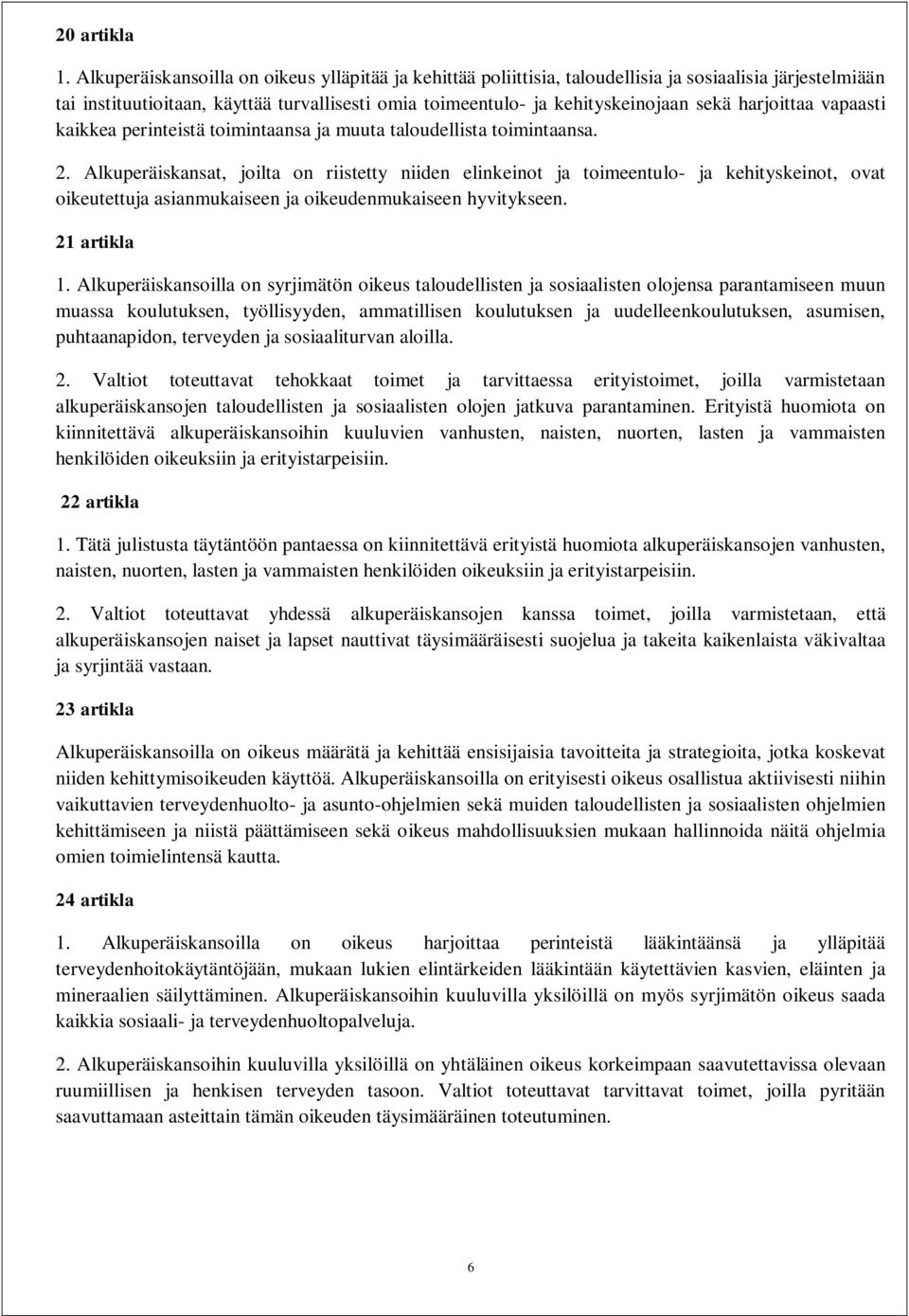 20 artikla

1. Alkuperäiskansoilla on oikeus ylläpitää ja kehittää poliittisia, taloudellisia ja sosiaalisia järjestelmiään tai instituutioitaan, käyttää turvallisesti omia toimeentulo- ja kehityskeinojaan sekä harjoittaa vapaasti kaikkea perinteistä toimintaansa ja muuta taloudellista toimintaansa.

2. Alkuperäiskansat, joilta on riistetty niiden elinkeinot ja toimeentulo- ja kehityskeinot, ovat oikeutettuja asianmukaiseen ja oikeudenmukaiseen hyvitykseen.

21 artikla

1. Alkuperäiskansoilla on syrjimätön oikeus taloudellisten ja sosiaalisten olojensa parantamiseen muun muassa koulutuksen, työllisyyden, ammatillisen koulutuksen ja uudelleenkoulutuksen, asumisen, puhtaanapidon, terveyden ja sosiaaliturvan aloilla.

2. Valtiot toteuttavat tehokkaat toimet ja tarvittaessa erityistoimet, joilla varmistetaan alkuperäiskansojen taloudellisten ja sosiaalisten olojen jatkuva parantaminen. Erityistä huomiota on kiinnitettävä alkuperäiskansoihin kuuluvien vanhusten, naisten, nuorten, lasten ja vammaisten henkilöiden oikeuksiin ja erityistarpeisiin.

22 artikla

1. Tätä julistusta täytäntöön pantaessa on kiinnitettävä erityistä huomiota alkuperäiskansojen vanhusten, naisten, nuorten, lasten ja vammaisten henkilöiden oikeuksiin ja erityistarpeisiin.

2. Valtiot toteuttavat yhdessä alkuperäiskansojen kanssa toimet, joilla varmistetaan, että alkuperäiskansojen naiset ja lapset nauttivat täysimääräisesti suojelua ja takeita kaikenlaista väkivaltaa ja syrjintää vastaan.

23 artikla

Alkuperäiskansoilla on oikeus määrätä ja kehittää ensisijaisia tavoitteita ja strategioita, jotka koskevat niiden kehittymisoikeuden käyttöä. Alkuperäiskansoilla on erityisesti oikeus osallistua aktiivisesti niihin vaikuttavien terveydenhuolto- ja asunto-ohjelmien sekä muiden taloudellisten ja sosiaalisten ohjelmien kehittämiseen ja niistä päättämiseen sekä oikeus mahdollisuuksien mukaan hallinnoida näitä ohjelmia omien toimielintensä kautta.

24 artikla

1. Alkuperäiskansoilla on oikeus harjoittaa perinteistä lääkintäänsä ja ylläpitää terveydenhoitokäytäntöjään, mukaan lukien elintärkeiden lääkintään käytettävien kasvien, eläinten ja mineraalien säilyttäminen. Alkuperäiskansoihin kuuluvilla yksilöillä on myös syrjimätön oikeus saada kaikkia sosiaali- ja terveydenhuoltopalveluja.

2. Alkuperäiskansoihin kuuluvilla yksilöillä on yhtäläinen oikeus korkeimpaan saavutettavissa olevaan ruumiillisen ja henkisen terveyden tasoon. Valtiot toteuttavat tarvittavat toimet, joilla pyritään saavuttamaan asteittain tämän oikeuden täysimääräinen toteutuminen.

6